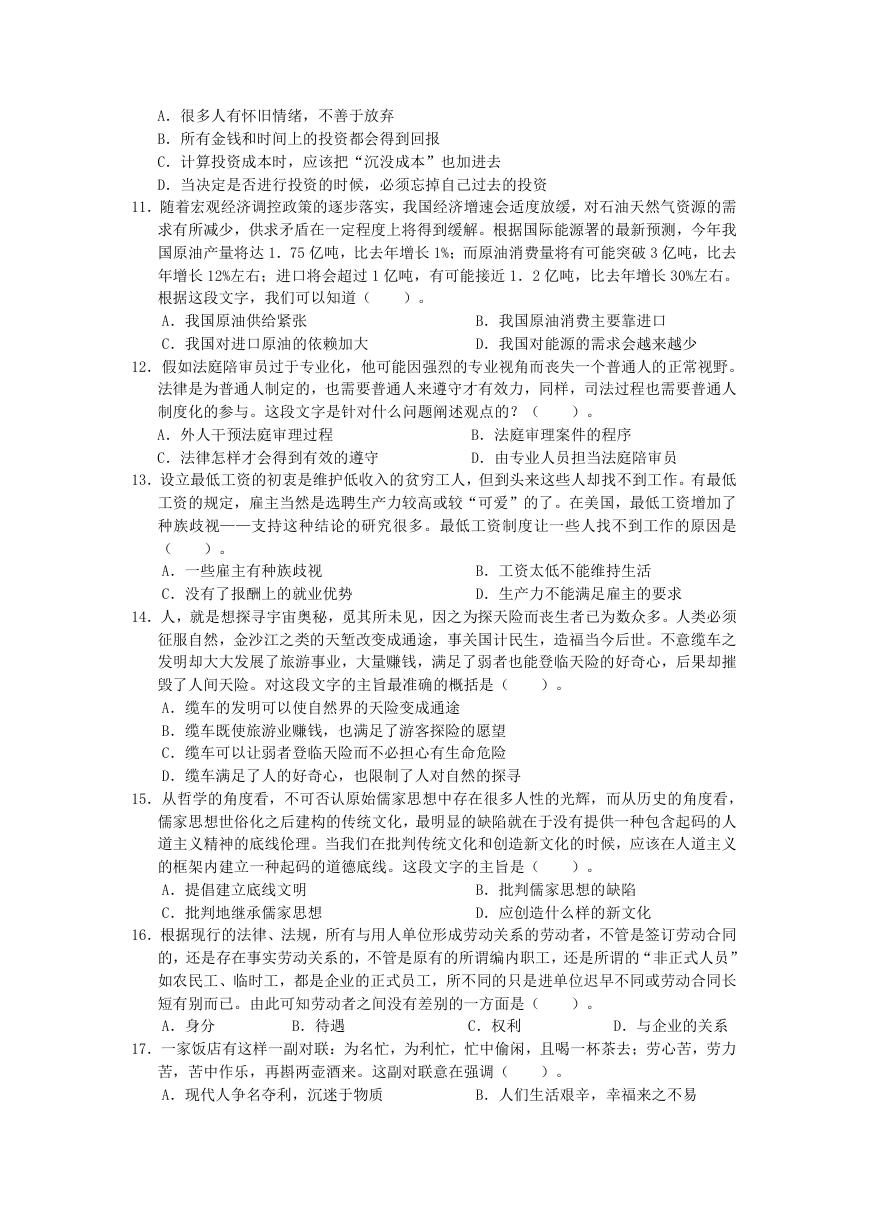 A．很多人有怀旧情绪，不善于放弃
B．所有金钱和时间上的投资都会得到回报
C．计算投资成本时，应该把“沉没成本”也加进去
D．当决定是否进行投资的时候，必须忘掉自己过去的投资

11．随着宏观经济调控政策的逐步落实，我国经济增速会适度放缓，对石油天然气资源的需求有所减少，供求矛盾在一定程度上将得到缓解。根据国际能源署的最新预测，今年我国原油产量将达 1．75 亿吨，比去年增长 1%；而原油消费量将有可能突破 3 亿吨，比去年增长 12%左右；进口将会超过 1 亿吨，有可能接近 1．2 亿吨，比去年增长 30%左右。根据这段文字，我们可以知道（　　）。
A．我国原油供给紧张　　B．我国原油消费主要靠进口
C．我国对进口原油的依赖加大　　D．我国对能源的需求会越来越少

12．假如法庭陪审员过于专业化，他可能因强烈的专业视角而丧失一个普通人的正常视野。法律是为普通人制定的，也需要普通人来遵守才有效力，同样，司法过程也需要普通人制度化的参与。这段文字是针对什么问题阐述观点的？（　　）。
A．外人干预法庭审理过程　　B．法庭审理案件的程序
C．法律怎样才会得到有效的遵守　　D．由专业人员担当法庭陪审员

13．设立最低工资的初衷是维护低收入的贫穷工人，但到头来这些人却找不到工作。有最低工资的规定，雇主当然是选聘生产力较高或较“可爱”的了。在美国，最低工资增加了种族歧视——支持这种结论的研究很多。最低工资制度让一些人找不到工作的原因是（　　）。
A．一些雇主有种族歧视　　B．工资太低不能维持生活
C．没有了报酬上的就业优势　　D．生产力不能满足雇主的要求

14．人，就是想探寻宇宙奥秘，觅其所未见，因之为探天险而丧生者已为数众多。人类必须征服自然，金沙江之类的天堑改变成通途，事关国计民生，造福当今后世。不意缆车之发明却大大发展了旅游事业，大量赚钱，满足了弱者也能登临天险的好奇心，后果却摧毁了人间天险。对这段文字的主旨最准确的概括是（　　）。
A．缆车的发明可以使自然界的天险变成通途
B．缆车既使旅游业赚钱，也满足了游客探险的愿望
C．缆车可以让弱者登临天险而不必担心有生命危险
D．缆车满足了人的好奇心，也限制了人对自然的探寻

15．从哲学的角度看，不可否认原始儒家思想中存在很多人性的光辉，而从历史的角度看，儒家思想世俗化之后建构的传统文化，最明显的缺陷就在于没有提供一种包含起码的人道主义精神的底线伦理。当我们在批判传统文化和创造新文化的时候，应该在人道主义的框架内建立一种起码的道德底线。这段文字的主旨是（　　）。
A．提倡建立底线文明　　B．批判儒家思想的缺陷
C．批判地继承儒家思想　　D．应创造什么样的新文化

16．根据现行的法律、法规，所有与用人单位形成劳动关系的劳动者，不管是签订劳动合同的，还是存在事实劳动关系的，不管是原有的所谓编内职工，还是所谓的“非正式人员”如农民工、临时工，都是企业的正式员工，所不同的只是进单位迟早不同或劳动合同长短有别而已。由此可知劳动者之间没有差别的一方面是（　　）。
A．身分　　B．待遇　　C．权利　　D．与企业的关系

17．一家饭店有这样一副对联：为名忙，为利忙，忙中偷闲，且喝一杯茶去；劳心苦，劳力苦，苦中作乐，再斟两壶酒来。这副对联意在强调（　　）。
A．现代人争名夺利，沉迷于物质　　B．人们生活艰辛，幸福来之不易